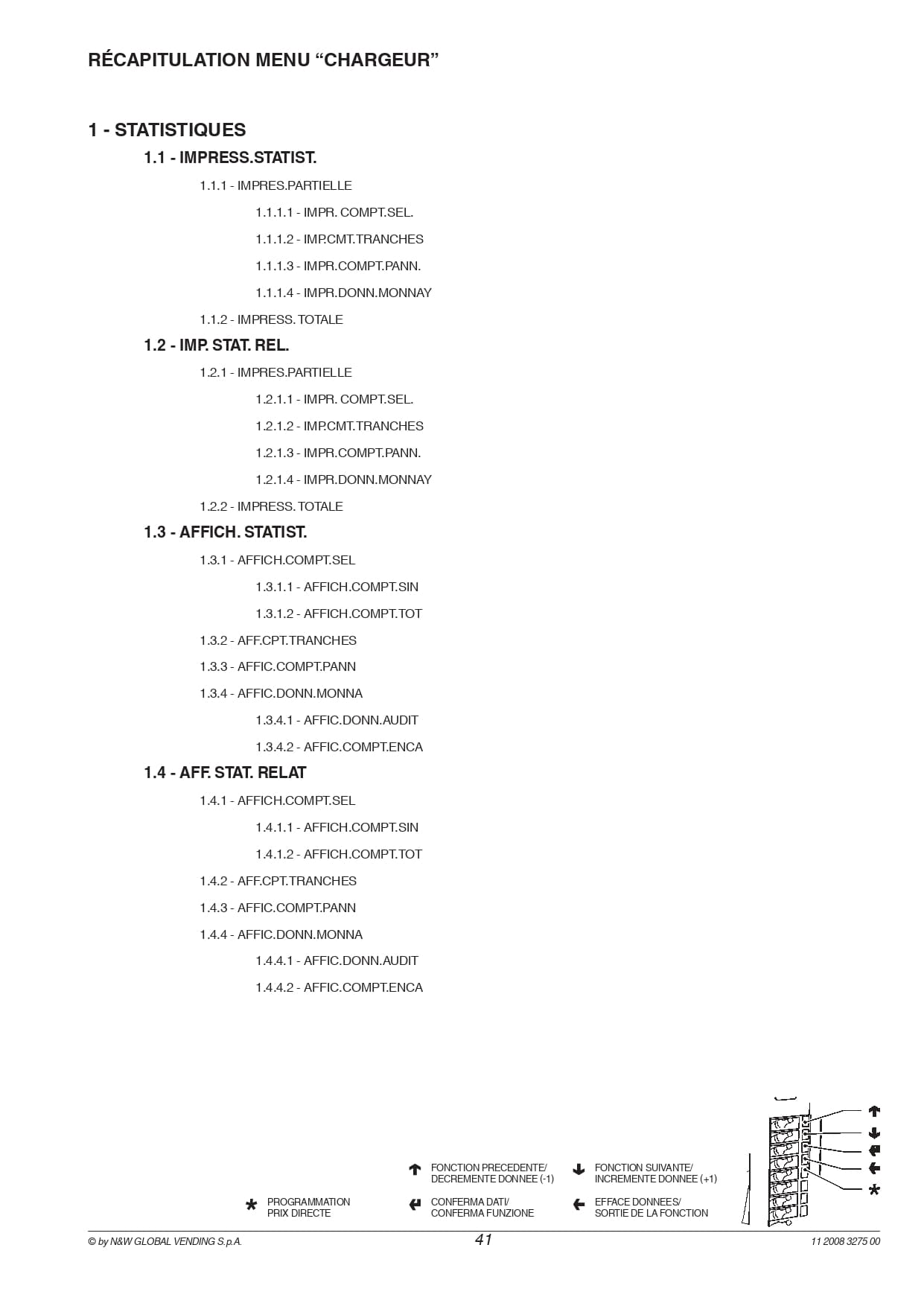 RÉCAPITULATION MENU “CHARGEUR”

1 - STATISTIQUES

1.1 - IMPRESS.STATIST.

1.1.1 - IMPRES.PARTIELLE

1.1.1.1 - IMPR. COMPT.SEL.

1.1.1.2 - IMP.CMT.TRANCHES

1.1.1.3 - IMPR.COMPT.PANN.

1.1.1.4 - IMPR.DONN.MONNAY

1.1.2 - IMPRESS. TOTALE

1.2 - IMP. STAT. REL.

1.2.1 - IMPRES.PARTIELLE

1.2.1.1 - IMPR. COMPT.SEL.

1.2.1.2 - IMP.CMT.TRANCHES

1.2.1.3 - IMPR.COMPT.PANN.

1.2.1.4 - IMPR.DONN.MONNAY

1.2.2 - IMPRESS. TOTALE

1.3 - AFFICH. STATIST.

1.3.1 - AFFICH.COMPT.SEL

1.3.1.1 - AFFICH.COMPT.SIN

1.3.1.2 - AFFICH.COMPT.TOT

1.3.2 - AFF.CPT.TRANCHES

1.3.3 - AFFIC.COMPT.PANN

1.3.4 - AFFIC.DONN.MONNA

1.3.4.1 - AFFIC.DONN.AUDIT

1.3.4.2 - AFFIC.COMPT.ENCA

1.4 - AFF. STAT. RELAT

1.4.1 - AFFICH.COMPT.SEL

1.4.1.1 - AFFICH.COMPT.SIN

1.4.1.2 - AFFICH.COMPT.TOT

1.4.2 - AFF.CPT.TRANCHES

1.4.3 - AFFIC.COMPT.PANN

1.4.4 - AFFIC.DONN.MONNA

1.4.4.1 - AFFIC.DONN.AUDIT

1.4.4.2 - AFFIC.COMPT.ENCA

FONCTION PRECEDENTE/ DECREMENTE DONNEE (-1)

FONCTION SUIVANTE/ INCREMENTE DONNEE (+1)

PROGRAMMATION PRIX DIRECTE

CONFERMA DATI/ CONFERMA FUNZIONE

EFFACE DONNEES/ SORTIE DE LA FONCTION

© by N&W GLOBAL VENDING S.p.A. 41 11 2008 3275 00